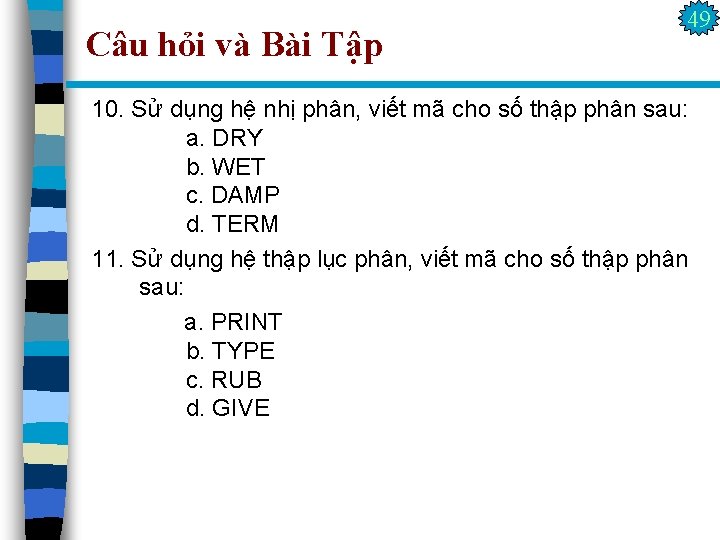 49

Câu hỏi và Bài Tập

10. Sử dụng hệ nhị phân, viết mã cho số thập phân sau:
a. DRY
b. WET
c. DAMP
d. TERM

11. Sử dụng hệ thập lục phân, viết mã cho số thập phân sau:
a. PRINT
b. TYPE
c. RUB
d. GIVE